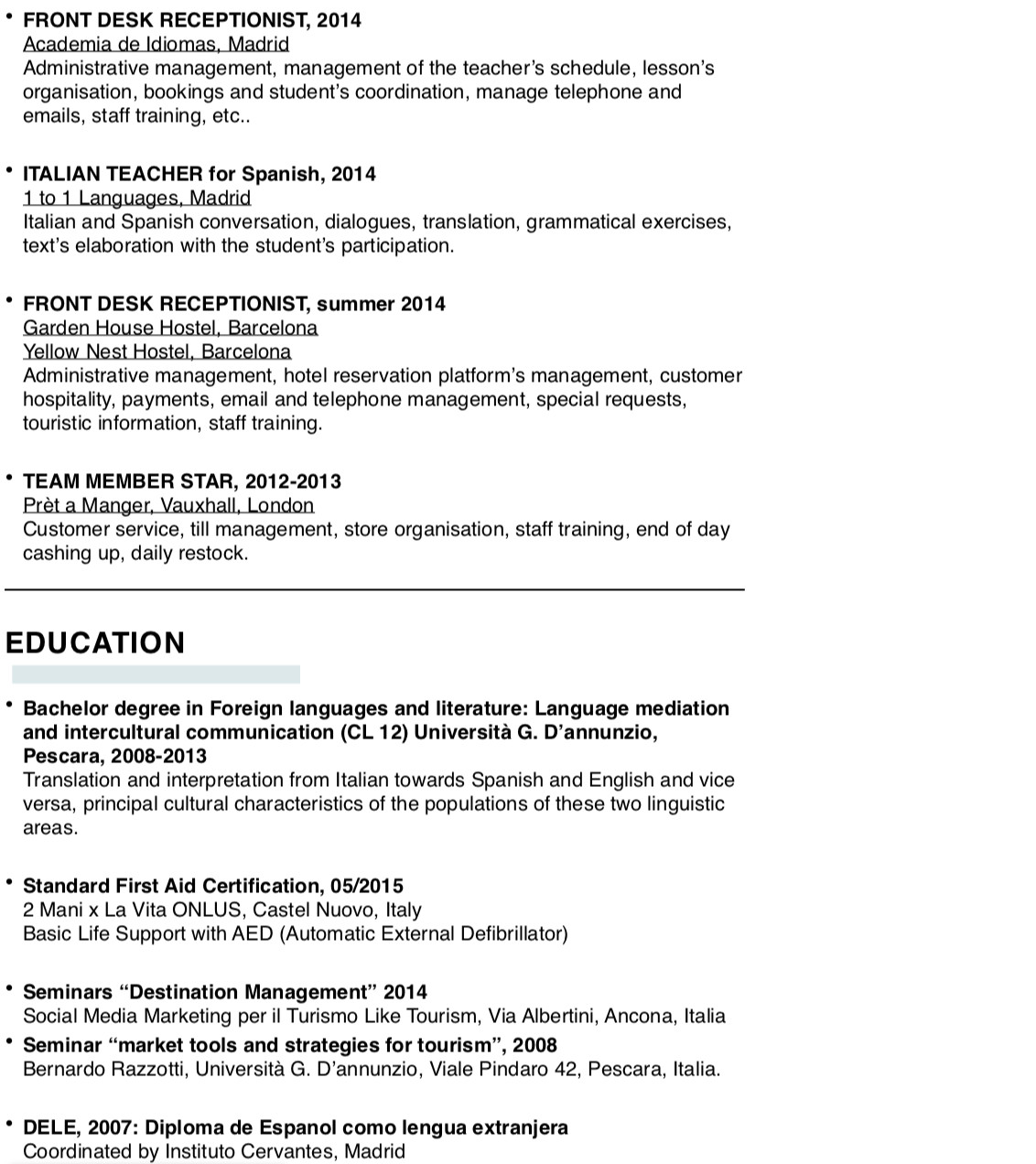 • FRONT DESK RECEPTIONIST, 2014
Academia de Idiomas, Madrid
Administrative management, management of the teacher's schedule, lesson's organisation, bookings and student's coordination, manage telephone and emails, staff training, etc..

• ITALIAN TEACHER for Spanish, 2014
1 to 1 Languages, Madrid
Italian and Spanish conversation, dialogues, translation, grammatical exercises, text's elaboration with the student's participation.

• FRONT DESK RECEPTIONIST, summer 2014
Garden House Hostel, Barcelona
Yellow Nest Hostel, Barcelona
Administrative management, hotel reservation platform's management, customer hospitality, payments, email and telephone management, special requests, touristic information, staff training.

• TEAM MEMBER STAR, 2012-2013
Prèt a Manger, Vauxhall, London
Customer service, till management, store organisation, staff training, end of day cashing up, daily restock.

EDUCATION

• Bachelor degree in Foreign languages and literature: Language mediation and intercultural communication (CL 12) Università G. D'annunzio, Pescara, 2008-2013
Translation and interpretation from Italian towards Spanish and English and vice versa, principal cultural characteristics of the populations of these two linguistic areas.

• Standard First Aid Certification, 05/2015
2 Mani x La Vita ONLUS, Castel Nuovo, Italy
Basic Life Support with AED (Automatic External Defibrillator)

• Seminars "Destination Management" 2014
Social Media Marketing per il Turismo Like Tourism, Via Albertini, Ancona, Italia
• Seminar "market tools and strategies for tourism", 2008
Bernardo Razzotti, Università G. D'annunzio, Viale Pindaro 42, Pescara, Italia.

• DELE, 2007: Diploma de Espanol como lengua extranjera
Coordinated by Instituto Cervantes, Madrid